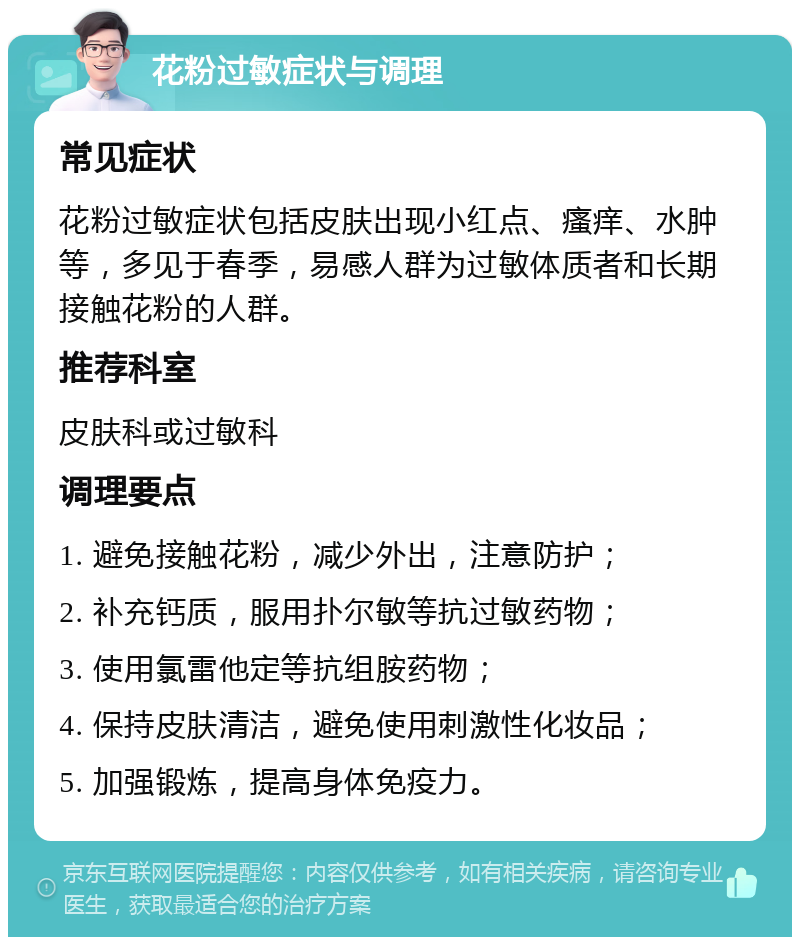 花粉过敏症状与调理

常见症状

花粉过敏症状包括皮肤出现小红点、瘙痒、水肿等，多见于春季，易感人群为过敏体质者和长期接触花粉的人群。

推荐科室

皮肤科或过敏科

调理要点

1. 避免接触花粉，减少外出，注意防护；

2. 补充钙质，服用扑尔敏等抗过敏药物；

3. 使用氯雷他定等抗组胺药物；

4. 保持皮肤清洁，避免使用刺激性化妆品；

5. 加强锻炼，提高身体免疫力。

京东互联网医院提醒您：内容仅供参考，如有相关疾病，请咨询专业医生，获取最适合您的治疗方案